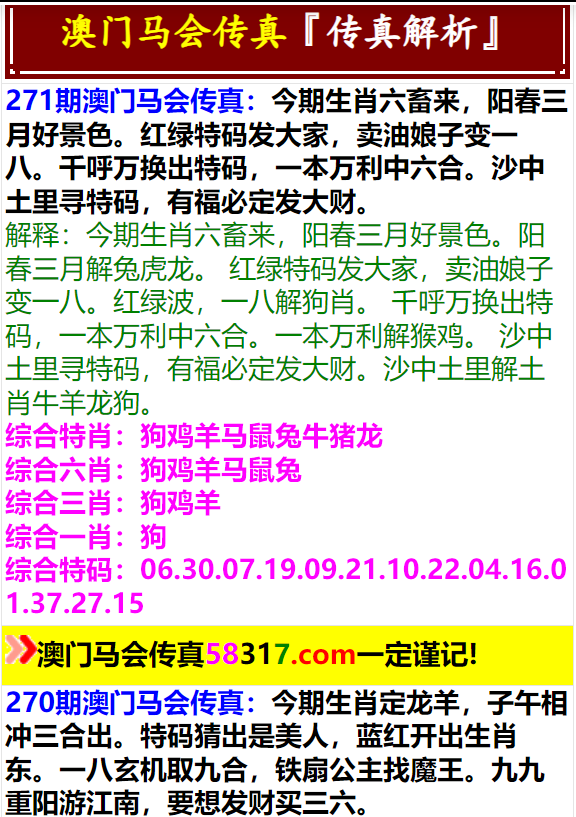 澳门马会传真『传真解析』

271期澳门马会传真：今期生肖六畜来，阳春三月好景色。红绿特码发大家，卖油娘子变一八。千呼万换出特码，一本万利中六合。沙中土里寻特码，有福必定发大财。

解释：今期生肖六畜来，阳春三月好景色。阳春三月解兔虎龙。 红绿特码发大家，卖油娘子变一八。红绿波，一八解狗肖。 千呼万换出特码，一本万利中六合。一本万利解猴鸡。 沙中土里寻特码，有福必定发大财。沙中土里解土肖牛羊龙狗。

综合特肖：狗鸡羊马鼠兔牛猪龙
综合六肖：狗鸡羊马鼠兔
综合三肖：狗鸡羊
综合一肖：狗
综合特码：06.30.07.19.09.21.10.22.04.16.01.37.27.15

澳门马会传真58317.com一定谨记!

270期澳门马会传真：今期生肖定龙羊，子午相冲三合出。特码猜出是美人，蓝红开出生肖东。一八玄机取九合，铁扇公主找魔王。九九重阳游江南，要想发财买三六。